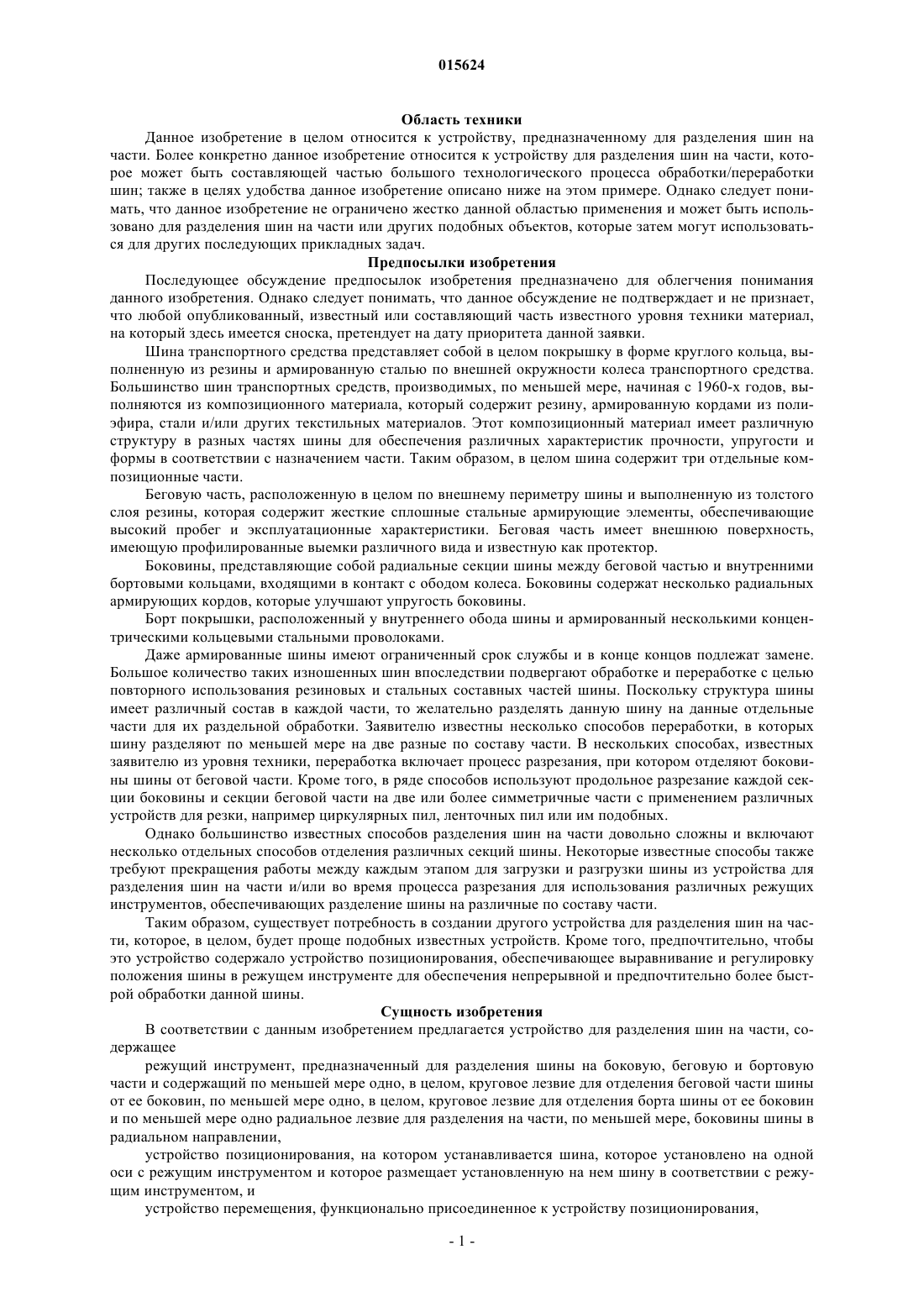 015624

Область техники

Данное изобретение в целом относится к устройству, предназначенному для разделения шин на части. Более конкретно данное изобретение относится к устройству для разделения шин на части, которое может быть составляющей частью большого технологического процесса обработки/переработки шин; также в целях удобства данное изобретение описано ниже на этом примере. Однако следует понимать, что данное изобретение не ограничено жестко данной областью применения и может быть использовано для разделения шин на части или других подобных объектов, которые затем могут использоваться для других последующих прикладных задач.

Предпосылки изобретения

Последующее обсуждение предпосылок изобретения предназначено для облегчения понимания данного изобретения. Однако следует понимать, что данное обсуждение не подтверждает и не признает, что любой опубликованный, известный или составляющий часть известного уровня техники материал, на который здесь имеется сноска, претендует на дату приоритета данной заявки.

Шина транспортного средства представляет собой в целом покрышку в форме круглого кольца, выполненную из резины и армированную сталью по внешней окружности колеса транспортного средства. Большинство шин транспортных средств, производимых, по меньшей мере, начиная с 1960-х годов, выполняются из композиционного материала, который содержит резину, армированную кордами из полиэфира, стали и/или других текстильных материалов. Этот композиционный материал имеет различную структуру в разных частях шины для обеспечения различных характеристик прочности, упругости и формы в соответствии с назначением части. Таким образом, в целом шина содержит три отдельные композиционные части.

Беговую часть, расположенную в целом по внешнему периметру шины и выполненную из толстого слоя резины, которая содержит жесткие сплошные стальные армирующие элементы, обеспечивающие высокий пробег и эксплуатационные характеристики. Беговая часть имеет внешнюю поверхность, имеющую профилированные выемки различного вида и известную как протектор.

Боковины, представляющие собой радиальные секции шины между беговой частью и внутренними бортовыми кольцами, входящими в контакт с ободом колеса. Боковины содержат несколько радиальных армирующих кордов, которые улучшают упругость боковины.

Борт покрышки, расположенный у внутреннего обода шины и армированный несколькими концентрическими кольцевыми стальными проволоками.

Даже армированные шины имеют ограниченный срок службы и в конце концов подлежат замене. Большое количество таких изношенных шин впоследствии подвергают обработке и переработке с целью повторного использования резиновых и стальных составных частей шины. Поскольку структура шины имеет различный состав в каждой части, то желательно разделять данную шину на данные отдельные части для их раздельной обработки. Заявителю известны несколько способов переработки, в которых шину разделяют по меньшей мере на две разные по составу части. В нескольких способах, известных заявителю из уровня техники, переработка включает процесс разрезания, при котором отделяют боковины шины от беговой части. Кроме того, в ряде способов используют продольное разрезание каждой секции боковины и секции беговой части на две или более симметричные части с применением различных устройств для резки, например циркулярных пил, ленточных пил или им подобных.

Однако большинство известных способов разделения шин на части довольно сложны и включают несколько отдельных способов отделения различных секций шины. Некоторые известные способы также требуют прекращения работы между каждым этапом для загрузки и разгрузки шины из устройства для разделения шин на части и/или во время процесса разрезания для использования различных режущих инструментов, обеспечивающих разделение шины на различные по составу части.

Таким образом, существует потребность в создании другого устройства для разделения шин на части, которое, в целом, будет проще подобных известных устройств. Кроме того, предпочтительно, чтобы это устройство содержало устройство позиционирования, обеспечивающее выравнивание и регулировку положения шины в режущем инструменте для обеспечения непрерывной и предпочтительно более быстрой обработки данной шины.

Сущность изобретения

В соответствии с данным изобретением предлагается устройство для разделения шин на части, содержащее

режущий инструмент, предназначенный для разделения шины на боковую, беговую и бортовую части и содержащий по меньшей мере одно, в целом, круговое лезвие для отделения беговой части шины от ее боковин, по меньшей мере одно, в целом, круговое лезвие для отделения борта шины от ее боковин и по меньшей мере одно радиальное лезвие для разделения на части, по меньшей мере, боковины шины в радиальном направлении,

устройство позиционирования, на котором устанавливается шина, которое установлено на одной оси с режущим инструментом и которое размещает установленную на нем шину в соответствии с режущим инструментом, и

устройство перемещения, функционально присоединенное к устройству позиционирования,

- 1 -